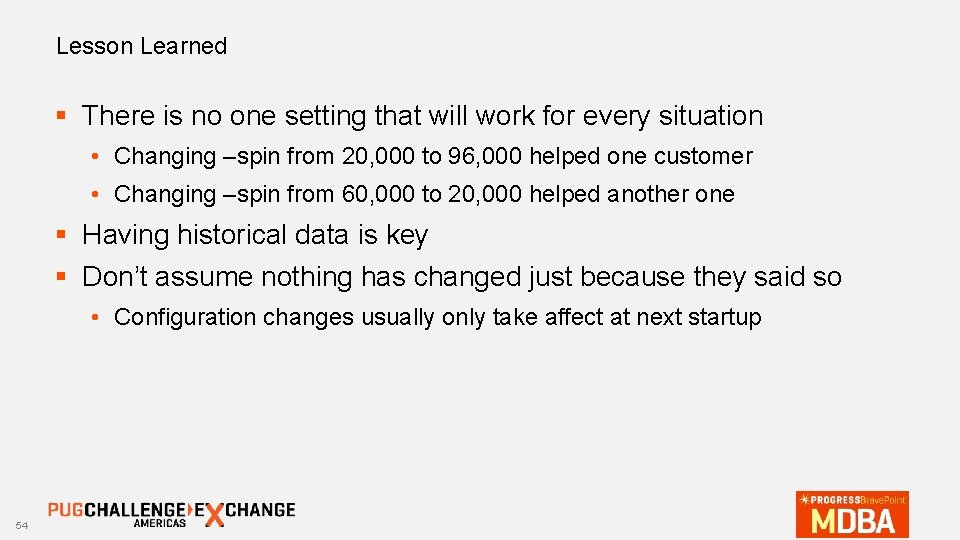 Lesson Learned

▪ There is no one setting that will work for every situation

• Changing –spin from 20,000 to 96,000 helped one customer

• Changing –spin from 60,000 to 20,000 helped another one

▪ Having historical data is key

▪ Don't assume nothing has changed just because they said so

• Configuration changes usually only take affect at next startup

54

PUGCHALLENGE EXCHANGE
AMERICAS

PROGRESS BravePoint
MDBA